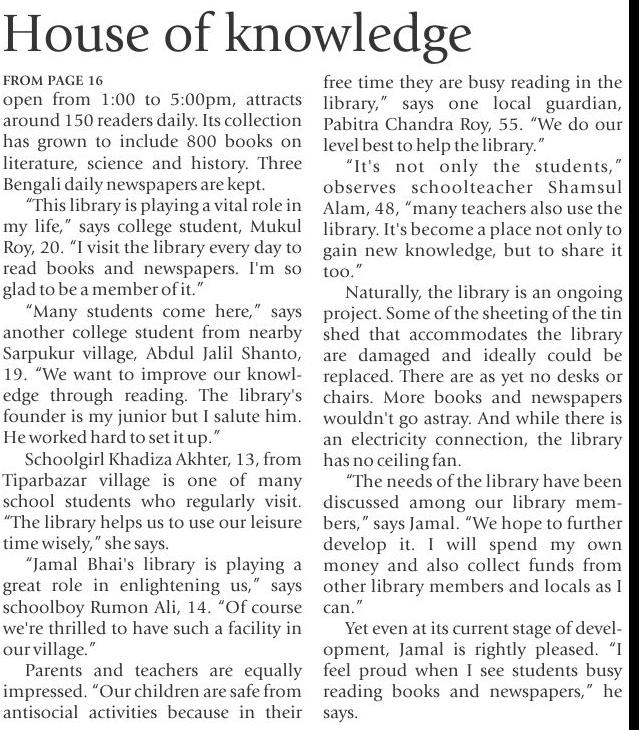 House of knowledge

FROM PAGE 16

open from 1:00 to 5:00pm, attracts around 150 readers daily. Its collection has grown to include 800 books on literature, science and history. Three Bengali daily newspapers are kept.

"This library is playing a vital role in my life," says college student, Mukul Roy, 20. "I visit the library every day to read books and newspapers. I'm so glad to be a member of it."

"Many students come here," says another college student from nearby Sarpukur village, Abdul Jalil Shanto, 19. "We want to improve our knowledge through reading. The library's founder is my junior but I salute him. He worked hard to set it up."

Schoolgirl Khadiza Akhter, 13, from Tiparbazar village is one of many school students who regularly visit. "The library helps us to use our leisure time wisely," she says.

"Jamal Bhai's library is playing a great role in enlightening us," says schoolboy Rumon Ali, 14. "Of course we're thrilled to have such a facility in our village."

Parents and teachers are equally impressed. "Our children are safe from antisocial activities because in their free time they are busy reading in the library," says one local guardian, Pabitra Chandra Roy, 55. "We do our level best to help the library."

"It's not only the students," observes schoolteacher Shamsul Alam, 48, "many teachers also use the library. It's become a place not only to gain new knowledge, but to share it too."

Naturally, the library is an ongoing project. Some of the sheeting of the tin shed that accommodates the library are damaged and ideally could be replaced. There are as yet no desks or chairs. More books and newspapers wouldn't go astray. And while there is an electricity connection, the library has no ceiling fan.

"The needs of the library have been discussed among our library members," says Jamal. "We hope to further develop it. I will spend my own money and also collect funds from other library members and locals as I can."

Yet even at its current stage of development, Jamal is rightly pleased. "I feel proud when I see students busy reading books and newspapers," he says.